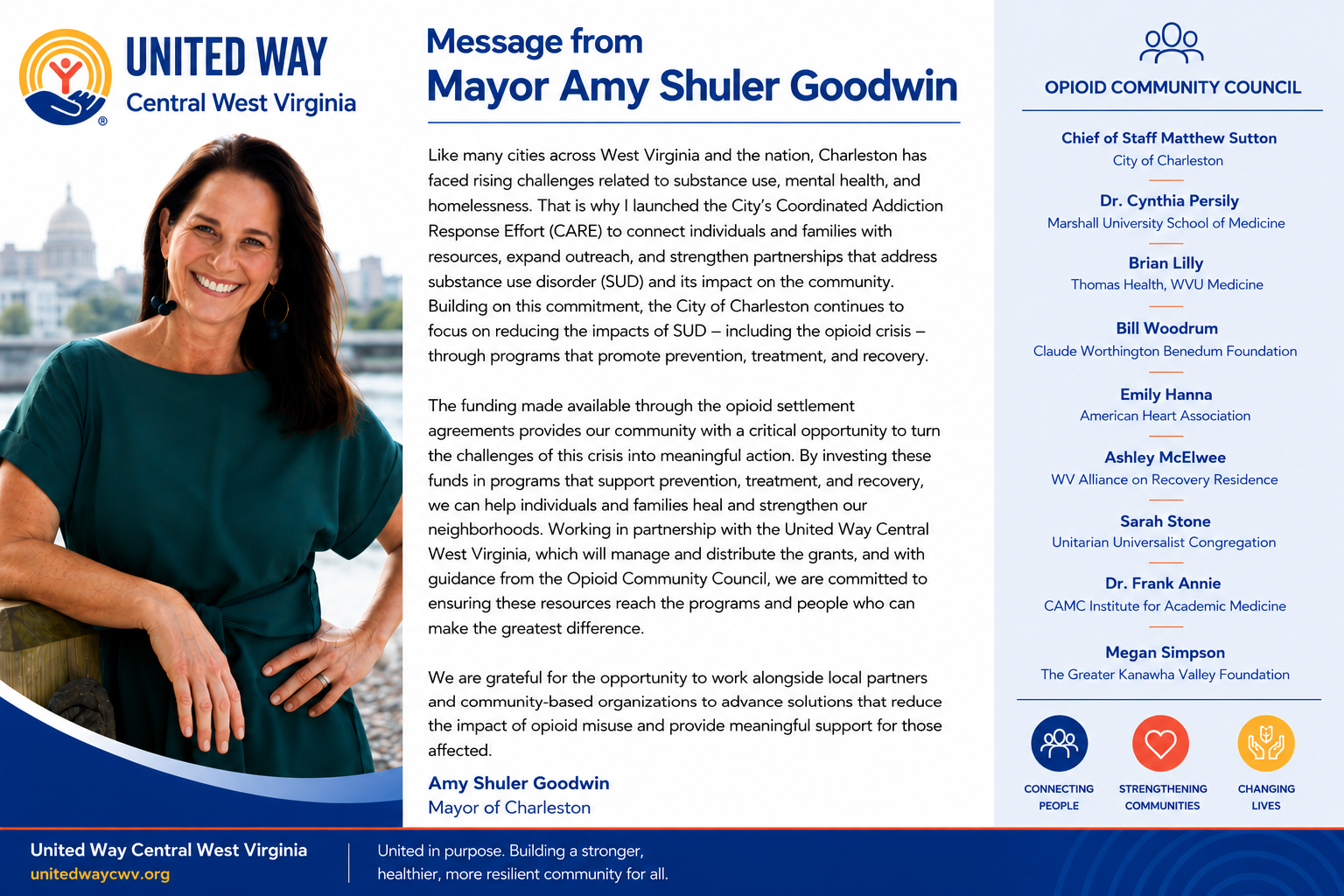 UNITED WAY
Central West Virginia

Message from
Mayor Amy Shuler Goodwin

Like many cities across West Virginia and the nation, Charleston has faced rising challenges related to substance use, mental health, and homelessness. That is why I launched the City's Coordinated Addiction Response Effort (CARE) to connect individuals and families with resources, expand outreach, and strengthen partnerships that address substance use disorder (SUD) and its impact on the community. Building on this commitment, the City of Charleston continues to focus on reducing the impacts of SUD – including the opioid crisis – through programs that promote prevention, treatment, and recovery.

The funding made available through the opioid settlement agreements provides our community with a critical opportunity to turn the challenges of this crisis into meaningful action. By investing these funds in programs that support prevention, treatment, and recovery, we can help individuals and families heal and strengthen our neighborhoods. Working in partnership with the United Way Central West Virginia, which will manage and distribute the grants, and with guidance from the Opioid Community Council, we are committed to ensuring these resources reach the programs and people who can make the greatest difference.

We are grateful for the opportunity to work alongside local partners and community-based organizations to advance solutions that reduce the impact of opioid misuse and provide meaningful support for those affected.

Amy Shuler Goodwin
Mayor of Charleston

OPIOID COMMUNITY COUNCIL

Chief of Staff Matthew Sutton
City of Charleston

Dr. Cynthia Persily
Marshall University School of Medicine

Brian Lilly
Thomas Health, WVU Medicine

Bill Woodrum
Claude Worthington Benedum Foundation

Emily Hanna
American Heart Association

Ashley McElwee
WV Alliance on Recovery Residence

Sarah Stone
Unitarian Universalist Congregation

Dr. Frank Annie
CAMC Institute for Academic Medicine

Megan Simpson
The Greater Kanawha Valley Foundation

CONNECTING PEOPLE
STRENGTHENING COMMUNITIES
CHANGING LIVES

United Way Central West Virginia
unitedwaycwv.org

United in purpose. Building a stronger, healthier, more resilient community for all.